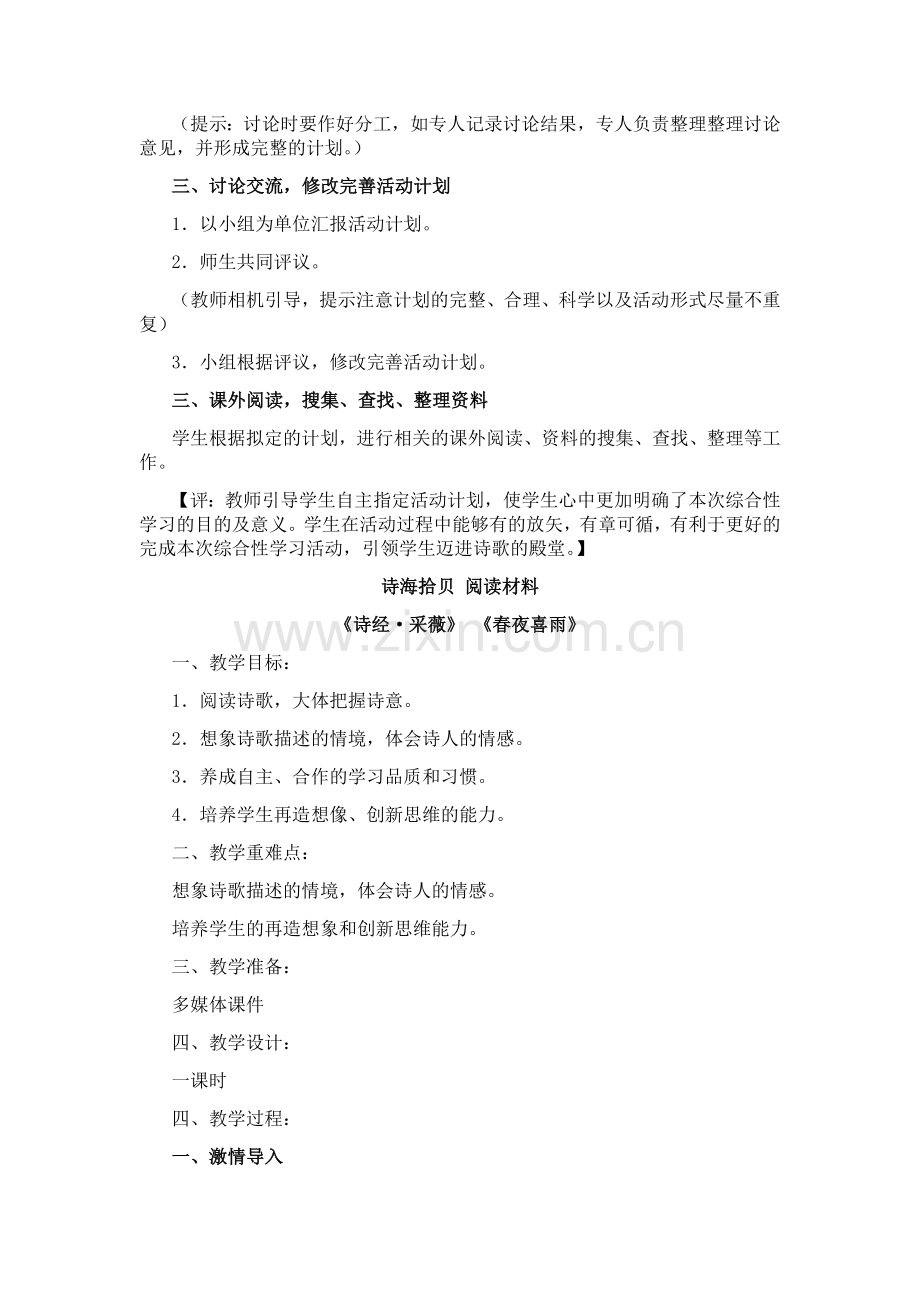 （提示：讨论时要作好分工，如专人记录讨论结果，专人负责整理整理讨论意见，并形成完整的计划。）

三、讨论交流，修改完善活动计划

1．以小组为单位汇报活动计划。

2．师生共同评议。

（教师相机引导，提示注意计划的完整、合理、科学以及活动形式尽量不重复）

3．小组根据评议，修改完善活动计划。

三、课外阅读，搜集、查找、整理资料

学生根据拟定的计划，进行相关的课外阅读、资料的搜集、查找、整理等工作。

【评：教师引导学生自主指定活动计划，使学生心中更加明确了本次综合性学习的目的及意义。学生在活动过程中能够有的放矢，有章可循，有利于更好的完成本次综合性学习活动，引领学生迈进诗歌的殿堂。】

诗海拾贝 阅读材料

《诗经·采薇》 《春夜喜雨》

一、教学目标：

1．阅读诗歌，大体把握诗意。

2．想象诗歌描述的情境，体会诗人的情感。

3．养成自主、合作的学习品质和习惯。

4．培养学生再造想像、创新思维的能力。

二、教学重难点：

想象诗歌描述的情境，体会诗人的情感。

培养学生的再造想象和创新思维能力。

三、教学准备：

多媒体课件

四、教学设计：

一课时

四、教学过程：

一、激情导入

www.zixin.com.cn